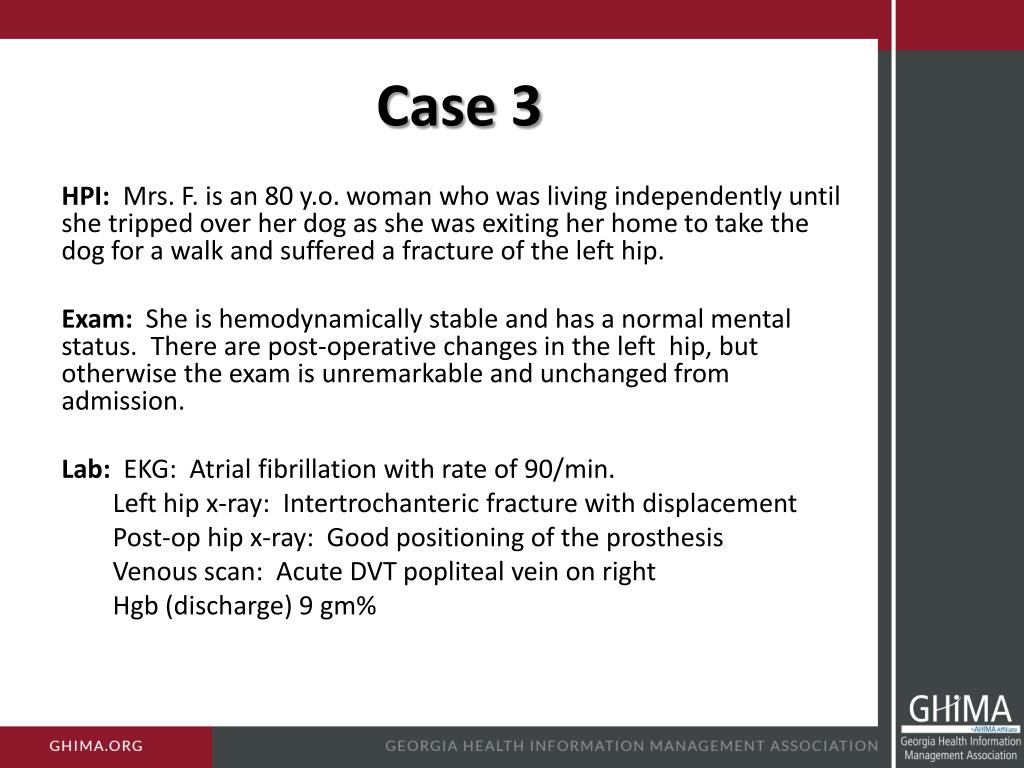 Case 3

HPI: Mrs. F. is an 80 y.o. woman who was living independently until she tripped over her dog as she was exiting her home to take the dog for a walk and suffered a fracture of the left hip.

Exam: She is hemodynamically stable and has a normal mental status. There are post-operative changes in the left hip, but otherwise the exam is unremarkable and unchanged from admission.

Lab: EKG: Atrial fibrillation with rate of 90/min.
Left hip x-ray: Intertrochanteric fracture with displacement
Post-op hip x-ray: Good positioning of the prosthesis
Venous scan: Acute DVT popliteal vein on right
Hgb (discharge) 9 gm%

GHIMA.ORG

GEORGIA HEALTH INFORMATION MANAGEMENT ASSOCIATION

GHIMA
AHIMA Affiliate
Georgia Health Information Management Association